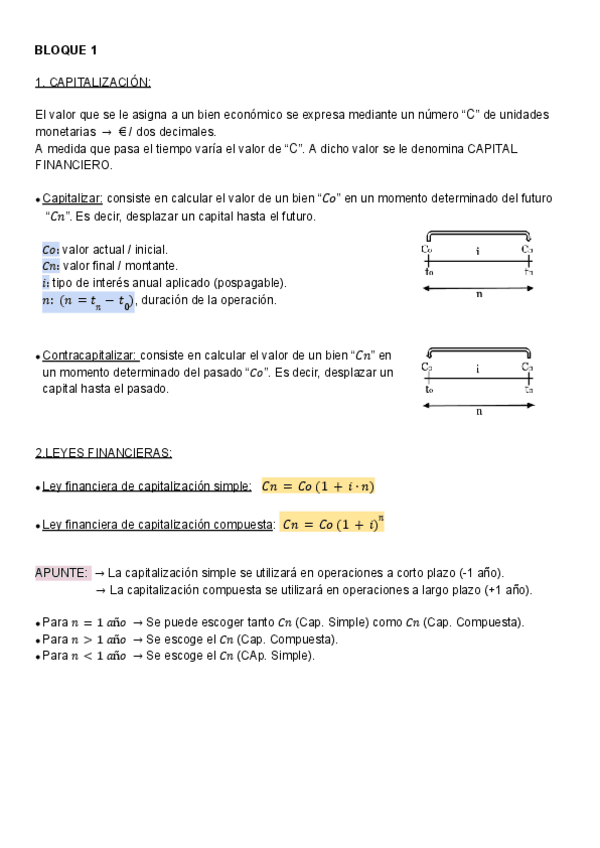 BLOQUE 1

1. CAPITALIZACIÓN:

El valor que se le asigna a un bien económico se expresa mediante un número "C" de unidades monetarias → € / dos decimales.
A medida que pasa el tiempo varía el valor de "C". A dicho valor se le denomina CAPITAL FINANCIERO.

• Capitalizar: consiste en calcular el valor de un bien "$Co$" en un momento determinado del futuro "$Cn$". Es decir, desplazar un capital hasta el futuro.

$Co$: valor actual / inicial.
$Cn$: valor final / montante.
$i$: tipo de interés anual aplicado (pospagable).
$n$: $(n = t_n - t_0)$, duración de la operación.

$C_0$ i $C_n$
$t_0$ $t_n$
n

• Contracapitalizar: consiste en calcular el valor de un bien "$Cn$" en un momento determinado del pasado "$Co$". Es decir, desplazar un capital hasta el pasado.

$C_0$ i $C_n$
$t_0$ $t_n$
n

2.LEYES FINANCIERAS:

• Ley financiera de capitalización simple: $Cn = Co\,(1 + i \cdot n)$

• Ley financiera de capitalización compuesta: $Cn = Co\,(1 + i)^n$

APUNTE: → La capitalización simple se utilizará en operaciones a corto plazo (-1 año).
→ La capitalización compuesta se utilizará en operaciones a largo plazo (+1 año).

• Para $n = 1$ año → Se puede escoger tanto $Cn$ (Cap. Simple) como $Cn$ (Cap. Compuesta).
• Para $n > 1$ año → Se escoge el $Cn$ (Cap. Compuesta).
• Para $n < 1$ año → Se escoge el $Cn$ (CAp. Simple).